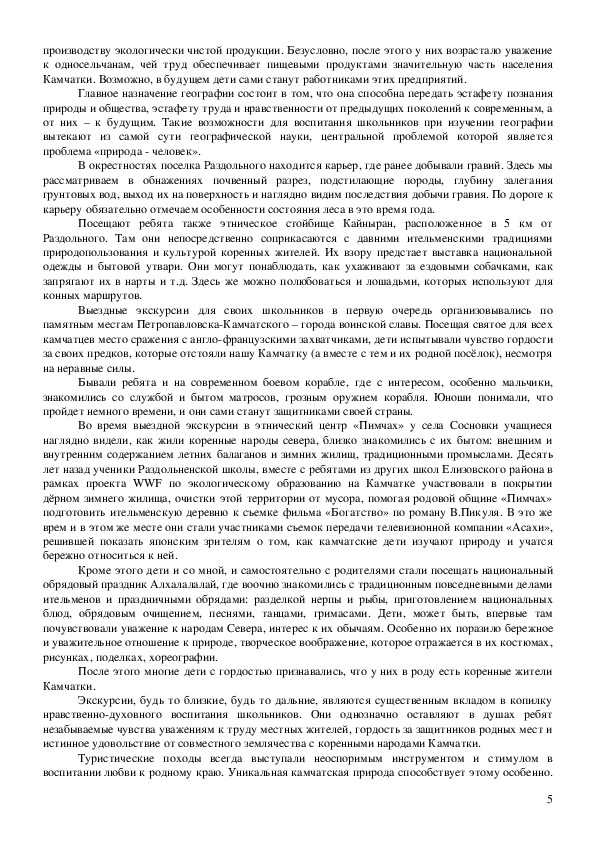 производству экологически чистой продукции. Безусловно, после этого у них возрастало уважение к односельчанам, чей труд обеспечивает пищевыми продуктами значительную часть населения Камчатки. Возможно, в будущем дети сами станут работниками этих предприятий.

Главное назначение географии состоит в том, что она способна передать эстафету познания природы и общества, эстафету труда и нравственности от предыдущих поколений к современным, а от них – к будущим. Такие возможности для воспитания школьников при изучении географии вытекают из самой сути географической науки, центральной проблемой которой является проблема «природа - человек».

В окрестностях поселка Раздольного находится карьер, где ранее добывали гравий. Здесь мы рассматриваем в обнажениях почвенный разрез, подстилающие породы, глубину залегания грунтовых вод, выход их на поверхность и наглядно видим последствия добычи гравия. По дороге к карьеру обязательно отмечаем особенности состояния леса в это время года.

Посещают ребята также этническое стойбище Кайныран, расположенное в 5 км от Раздольного. Там они непосредственно соприкасаются с давними ительменскими традициями природопользования и культурой коренных жителей. Их взору предстает выставка национальной одежды и бытовой утвари. Они могут понаблюдать, как ухаживают за ездовыми собачками, как запрягают их в нарты и т.д. Здесь же можно полюбоваться и лошадьми, которых используют для конных маршрутов.

Выездные экскурсии для своих школьников в первую очередь организовывались по памятным местам Петропавловска-Камчатского – города воинской славы. Посещая святое для всех камчатцев место сражения с англо-французскими захватчиками, дети испытывали чувство гордости за своих предков, которые отстояли нашу Камчатку (а вместе с тем и их родной посёлок), несмотря на неравные силы.

Бывали ребята и на современном боевом корабле, где с интересом, особенно мальчики, знакомились со службой и бытом матросов, грозным оружием корабля. Юноши понимали, что пройдет немного времени, и они сами станут защитниками своей страны.

Во время выездной экскурсии в этнический центр «Пимчах» у села Сосновки учащиеся наглядно видели, как жили коренные народы севера, близко знакомились с их бытом: внешним и внутренним содержанием летних балаганов и зимних жилищ, традиционными промыслами. Десять лет назад ученики Раздольненской школы, вместе с ребятами из других школ Елизовского района в рамках проекта WWF по экологическому образованию на Камчатке участвовали в покрытии дёрном зимнего жилища, очистки этой территории от мусора, помогая родовой общине «Пимчах» подготовить ительменскую деревню к съемке фильма «Богатство» по роману В.Пикуля. В это же врем и в этом же месте они стали участниками съемок передачи телевизионной компании «Асахи», решившей показать японским зрителям о том, как камчатские дети изучают природу и учатся бережно относиться к ней.

Кроме этого дети и со мной, и самостоятельно с родителями стали посещать национальный обрядовый праздник Алхалалалай, где воочию знакомились с традиционным повседневными делами ительменов и праздничными обрядами: разделкой нерпы и рыбы, приготовлением национальных блюд, обрядовым очищением, песнями, танцами, гримасами. Дети, может быть, впервые там почувствовали уважение к народам Севера, интерес к их обычаям. Особенно их поразило бережное и уважительное отношение к природе, творческое воображение, которое отражается в их костюмах, рисунках, поделках, хореографии.

После этого многие дети с гордостью признавались, что у них в роду есть коренные жители Камчатки.

Экскурсии, будь то близкие, будь то дальние, являются существенным вкладом в копилку нравственно-духовного воспитания школьников. Они однозначно оставляют в душах ребят незабываемые чувства уважениям к труду местных жителей, гордость за защитников родных мест и истинное удовольствие от совместного землячества с коренными народами Камчатки.

Туристические походы всегда выступали неоспоримым инструментом и стимулом в воспитании любви к родному краю. Уникальная камчатская природа способствует этому особенно.

5